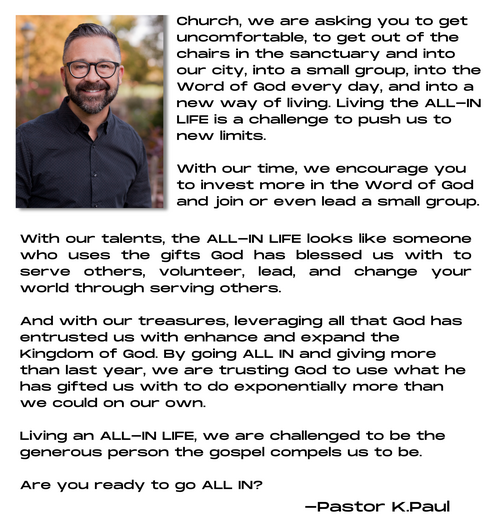 Church, we are asking you to get uncomfortable, to get out of the chairs in the sanctuary and into our city, into a small group, into the Word of God every day, and into a new way of living. Living the ALL-IN LIFE is a challenge to push us to new limits.

With our time, we encourage you to invest more in the Word of God and join or even lead a small group.

With our talents, the ALL-IN LIFE looks like someone who uses the gifts God has blessed us with to serve others, volunteer, lead, and change your world through serving others.

And with our treasures, leveraging all that God has entrusted us with enhance and expand the Kingdom of God. By going ALL IN and giving more than last year, we are trusting God to use what he has gifted us with to do exponentially more than we could on our own.

Living an ALL-IN LIFE, we are challenged to be the generous person the gospel compels us to be.

Are you ready to go ALL IN?

-Pastor K.Paul